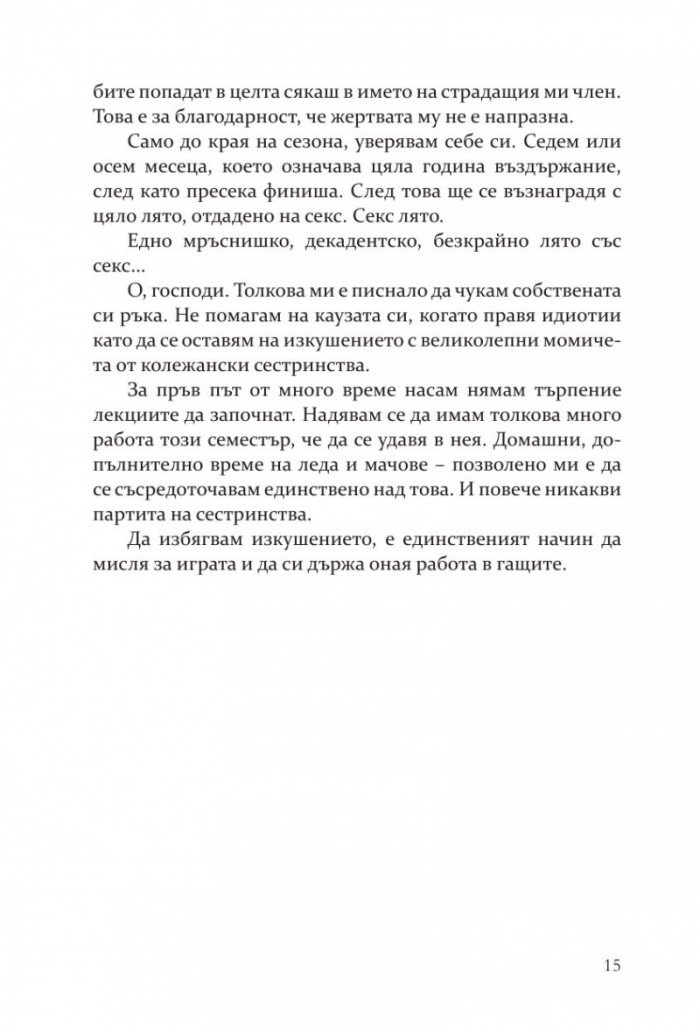 бите попадат в целта сякаш в името на страдащия ми член. Това е за благодарност, че жертвата му не е напразна.

Само до края на сезона, уверявам себе си. Седем или осем месеца, което означава цяла година въздържание, след като пресека финиша. След това ще се възнаградя с цяло лято, отдадено на секс. Секс лято.

Едно мръснишко, декадентско, безкрайно лято със секс...

О, господи. Толкова ми е писнало да чукам собствената си ръка. Не помагам на каузата си, когато правя идиотии като да се оставям на изкушението с великолепни момичета от колежански сестринства.

За пръв път от много време насам нямам търпение лекциите да започнат. Надявам се да имам толкова много работа този семестър, че да се удавя в нея. Домашни, допълнително време на леда и мачове – позволено ми е да се съсредоточавам единствено над това. И повече никакви партита на сестринства.

Да избягвам изкушението, е единственият начин да мисля за играта и да си държа оная работа в гащите.

15